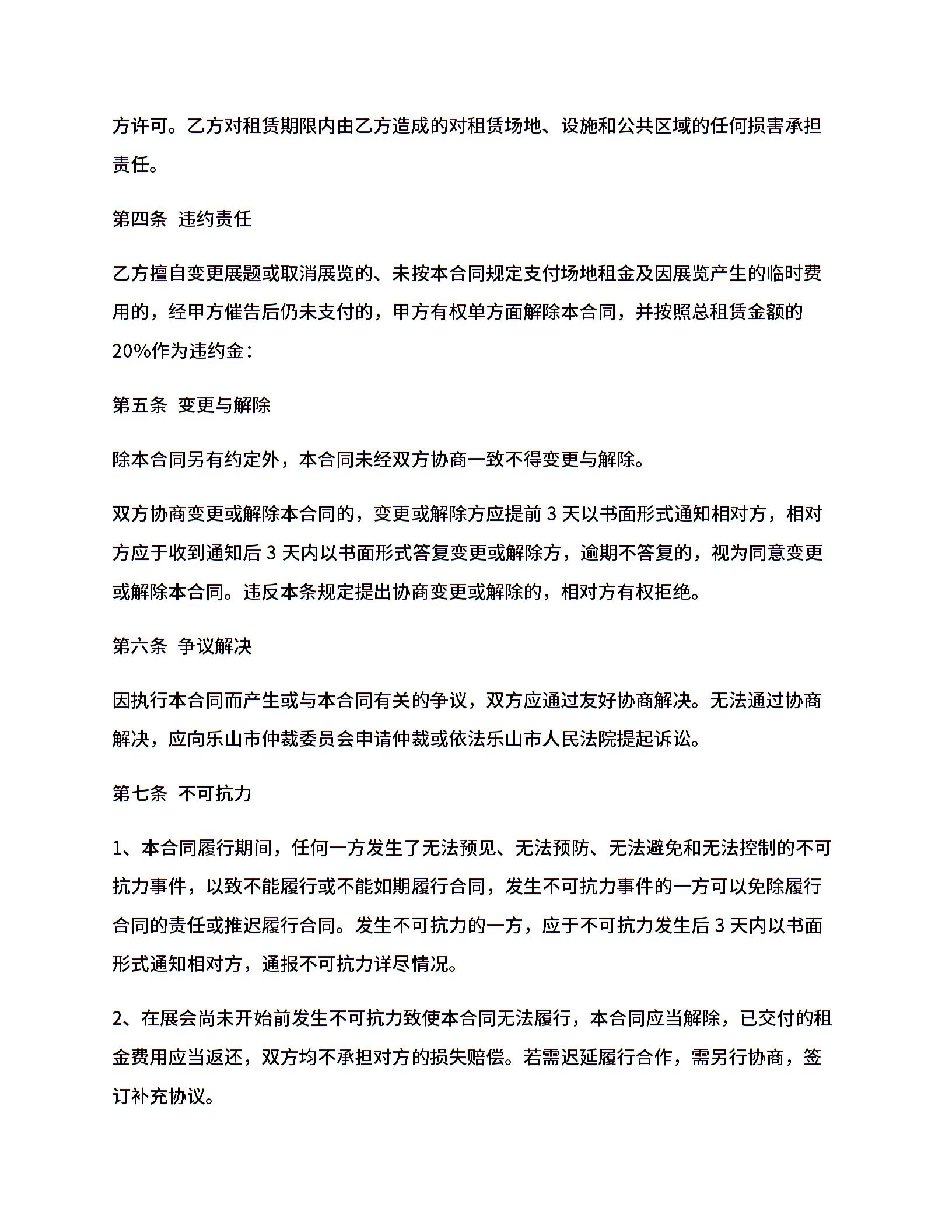 方许可。乙方对租赁期限内由乙方造成的对租赁场地、设施和公共区域的任何损害承担责任。

第四条 违约责任

乙方擅自变更展题或取消展览的、未按本合同规定支付场地租金及因展览产生的临时费用的，经甲方催告后仍未支付的，甲方有权单方面解除本合同，并按照总租赁金额的20%作为违约金：

第五条 变更与解除

除本合同另有约定外，本合同未经双方协商一致不得变更与解除。

双方协商变更或解除本合同的，变更或解除方应提前 3 天以书面形式通知相对方，相对方应于收到通知后 3 天内以书面形式答复变更或解除方，逾期不答复的，视为同意变更或解除本合同。违反本条规定提出协商变更或解除的，相对方有权拒绝。

第六条 争议解决

因执行本合同而产生或与本合同有关的争议，双方应通过友好协商解决。无法通过协商解决，应向乐山市仲裁委员会申请仲裁或依法乐山市人民法院提起诉讼。

第七条 不可抗力

1、本合同履行期间，任何一方发生了无法预见、无法预防、无法避免和无法控制的不可抗力事件，以致不能履行或不能如期履行合同，发生不可抗力事件的一方可以免除履行合同的责任或推迟履行合同。发生不可抗力的一方，应于不可抗力发生后 3 天内以书面形式通知相对方，通报不可抗力详尽情况。

2、在展会尚未开始前发生不可抗力致使本合同无法履行，本合同应当解除，已交付的租金费用应当返还，双方均不承担对方的损失赔偿。若需迟延履行合作，需另行协商，签订补充协议。